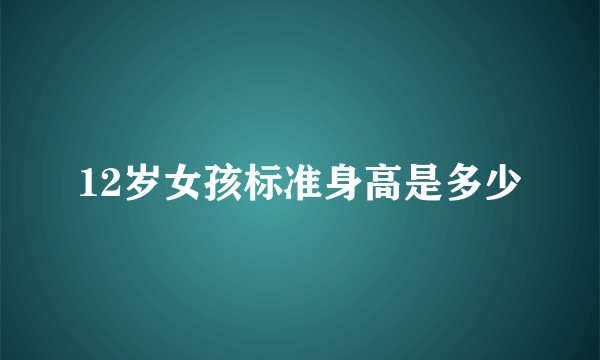 12岁女孩标准身高是多少